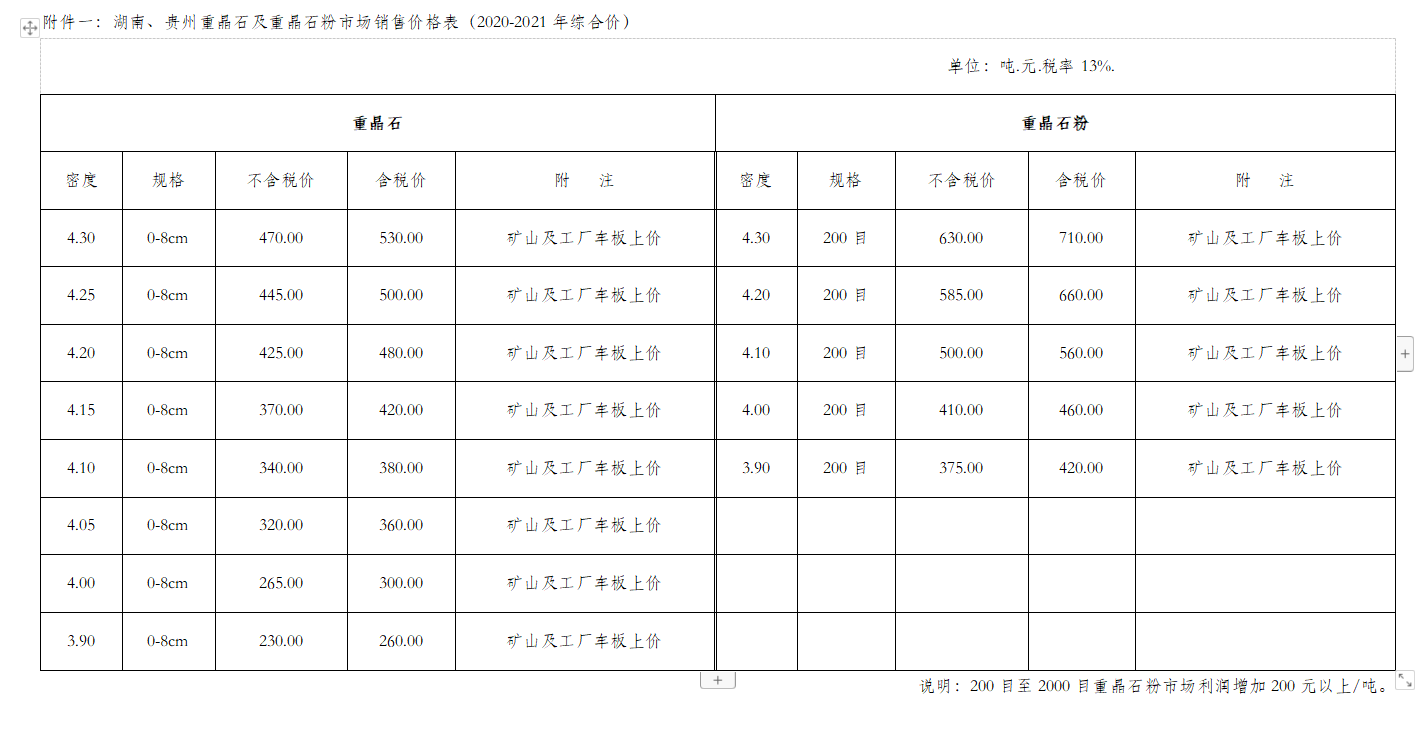 附件一：湖南、贵州重晶石及重晶石粉市场销售价格表（2020-2021 年综合价）

单位：吨.元.税率 13%.

| 重晶石 | | | | | 重晶石粉 | | | | |
|---|---|---|---|---|---|---|---|---|---|
| 密度 | 规格 | 不含税价 | 含税价 | 附　注 | 密度 | 规格 | 不含税价 | 含税价 | 附　注 |
| 4.30 | 0-8cm | 470.00 | 530.00 | 矿山及工厂车板上价 | 4.30 | 200 目 | 630.00 | 710.00 | 矿山及工厂车板上价 |
| 4.25 | 0-8cm | 445.00 | 500.00 | 矿山及工厂车板上价 | 4.20 | 200 目 | 585.00 | 660.00 | 矿山及工厂车板上价 |
| 4.20 | 0-8cm | 425.00 | 480.00 | 矿山及工厂车板上价 | 4.10 | 200 目 | 500.00 | 560.00 | 矿山及工厂车板上价 |
| 4.15 | 0-8cm | 370.00 | 420.00 | 矿山及工厂车板上价 | 4.00 | 200 目 | 410.00 | 460.00 | 矿山及工厂车板上价 |
| 4.10 | 0-8cm | 340.00 | 380.00 | 矿山及工厂车板上价 | 3.90 | 200 目 | 375.00 | 420.00 | 矿山及工厂车板上价 |
| 4.05 | 0-8cm | 320.00 | 360.00 | 矿山及工厂车板上价 | | | | | |
| 4.00 | 0-8cm | 265.00 | 300.00 | 矿山及工厂车板上价 | | | | | |
| 3.90 | 0-8cm | 230.00 | 260.00 | 矿山及工厂车板上价 | | | | | |

说明：200 目至 2000 目重晶石粉市场利润增加 200 元以上/吨。